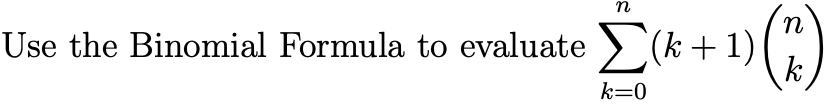 Use the Binomial Formula to evaluate $\sum_{k=0}^{n}(k+1)\binom{n}{k}$